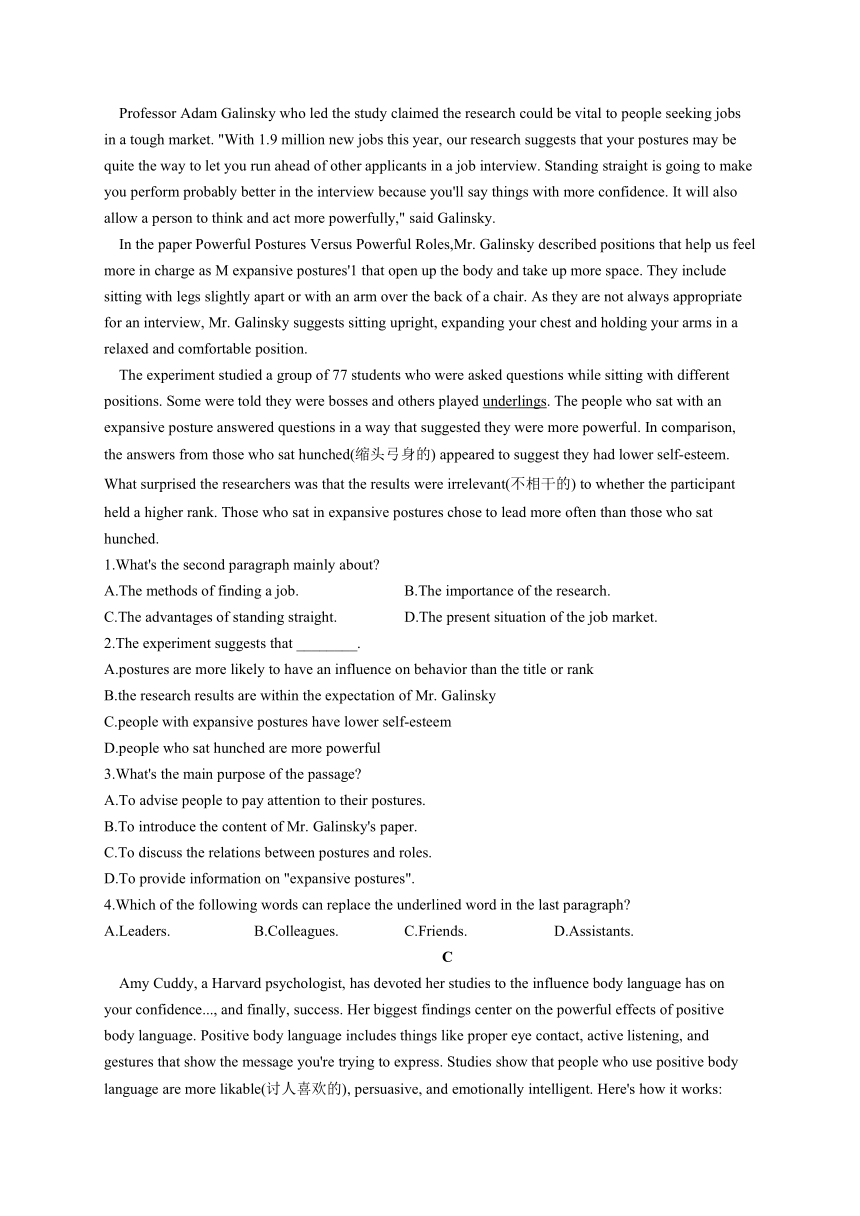 Professor Adam Galinsky who led the study claimed the research could be vital to people seeking jobs in a tough market. "With 1.9 million new jobs this year, our research suggests that your postures may be quite the way to let you run ahead of other applicants in a job interview. Standing straight is going to make you perform probably better in the interview because you'll say things with more confidence. It will also allow a person to think and act more powerfully," said Galinsky.

In the paper Powerful Postures Versus Powerful Roles,Mr. Galinsky described positions that help us feel more in charge as M expansive postures'1 that open up the body and take up more space. They include sitting with legs slightly apart or with an arm over the back of a chair. As they are not always appropriate for an interview, Mr. Galinsky suggests sitting upright, expanding your chest and holding your arms in a relaxed and comfortable position.

The experiment studied a group of 77 students who were asked questions while sitting with different positions. Some were told they were bosses and others played underlings. The people who sat with an expansive posture answered questions in a way that suggested they were more powerful. In comparison, the answers from those who sat hunched(缩头弓身的) appeared to suggest they had lower self-esteem. What surprised the researchers was that the results were irrelevant(不相干的) to whether the participant held a higher rank. Those who sat in expansive postures chose to lead more often than those who sat hunched.

1.What's the second paragraph mainly about?
A.The methods of finding a job.
B.The importance of the research.
C.The advantages of standing straight.
D.The present situation of the job market.
2.The experiment suggests that ________.
A.postures are more likely to have an influence on behavior than the title or rank
B.the research results are within the expectation of Mr. Galinsky
C.people with expansive postures have lower self-esteem
D.people who sat hunched are more powerful
3.What's the main purpose of the passage?
A.To advise people to pay attention to their postures.
B.To introduce the content of Mr. Galinsky's paper.
C.To discuss the relations between postures and roles.
D.To provide information on "expansive postures".
4.Which of the following words can replace the underlined word in the last paragraph?
A.Leaders.
B.Colleagues.
C.Friends.
D.Assistants.

C

Amy Cuddy, a Harvard psychologist, has devoted her studies to the influence body language has on your confidence..., and finally, success. Her biggest findings center on the powerful effects of positive body language. Positive body language includes things like proper eye contact, active listening, and gestures that show the message you're trying to express. Studies show that people who use positive body language are more likable(讨人喜欢的), persuasive, and emotionally intelligent. Here's how it works: